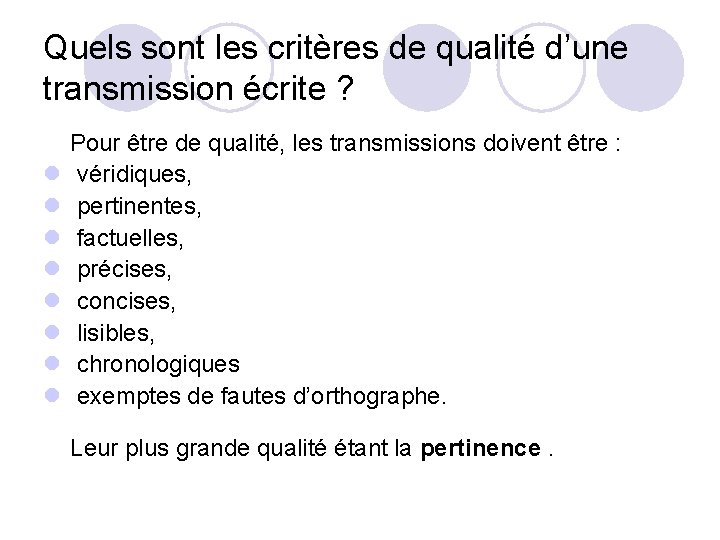 Quels sont les critères de qualité d'une transmission écrite ?

Pour être de qualité, les transmissions doivent être :

• véridiques,
• pertinentes,
• factuelles,
• précises,
• concises,
• lisibles,
• chronologiques
• exemptes de fautes d'orthographe.

Leur plus grande qualité étant la pertinence .